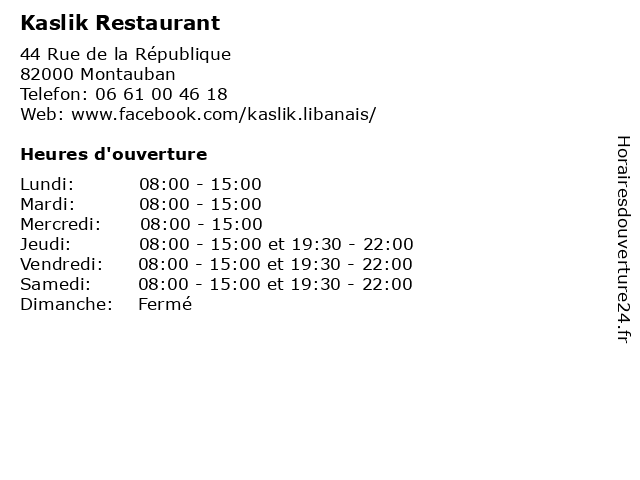 Kaslik Restaurant

44 Rue de la République
82000 Montauban
Telefon: 06 61 00 46 18
Web: www.facebook.com/kaslik.libanais/

Heures d'ouverture

Lundi: 08:00 - 15:00
Mardi: 08:00 - 15:00
Mercredi: 08:00 - 15:00
Jeudi: 08:00 - 15:00 et 19:30 - 22:00
Vendredi: 08:00 - 15:00 et 19:30 - 22:00
Samedi: 08:00 - 15:00 et 19:30 - 22:00
Dimanche: Fermé

Horairesdouverture24.fr